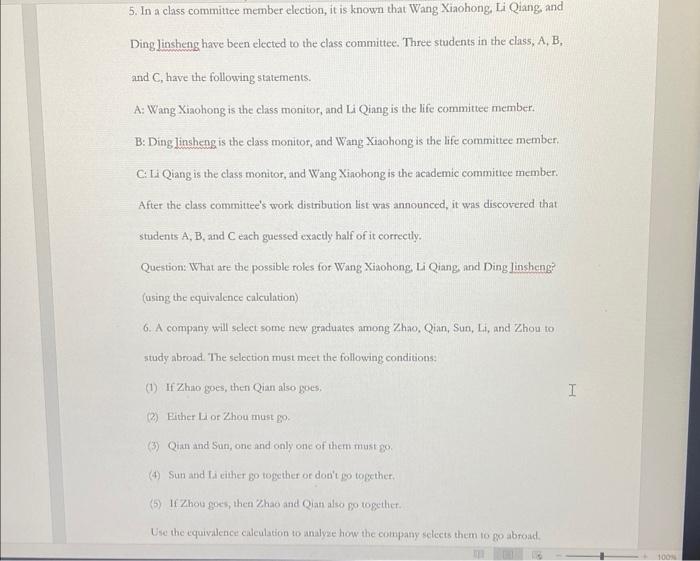 5. In a class committee member election, it is known that Wang Xiaohong, Li Qiang, and Ding Jinsheng have been elected to the class committee. Three students in the class, A, B, and C, have the following statements.

A: Wang Xiaohong is the class monitor, and Li Qiang is the life committee member.

B: Ding Jinsheng is the class monitor, and Wang Xiaohong is the life committee member.

C: Li Qiang is the class monitor, and Wang Xiaohong is the academic committee member.

After the class committee's work distribution list was announced, it was discovered that students A, B, and C each guessed exactly half of it correctly.

Question: What are the possible roles for Wang Xiaohong, Li Qiang, and Ding Jinsheng? (using the equivalence calculation)

6. A company will select some new graduates among Zhao, Qian, Sun, Li, and Zhou to study abroad. The selection must meet the following conditions:

(1) If Zhao goes, then Qian also goes.

(2) Either Li or Zhou must go.

(3) Qian and Sun, one and only one of them must go.

(4) Sun and Li either go together or don't go together.

(5) If Zhou goes, then Zhao and Qian also go together.

Use the equivalence calculation to analyze how the company selects them to go abroad.

100%